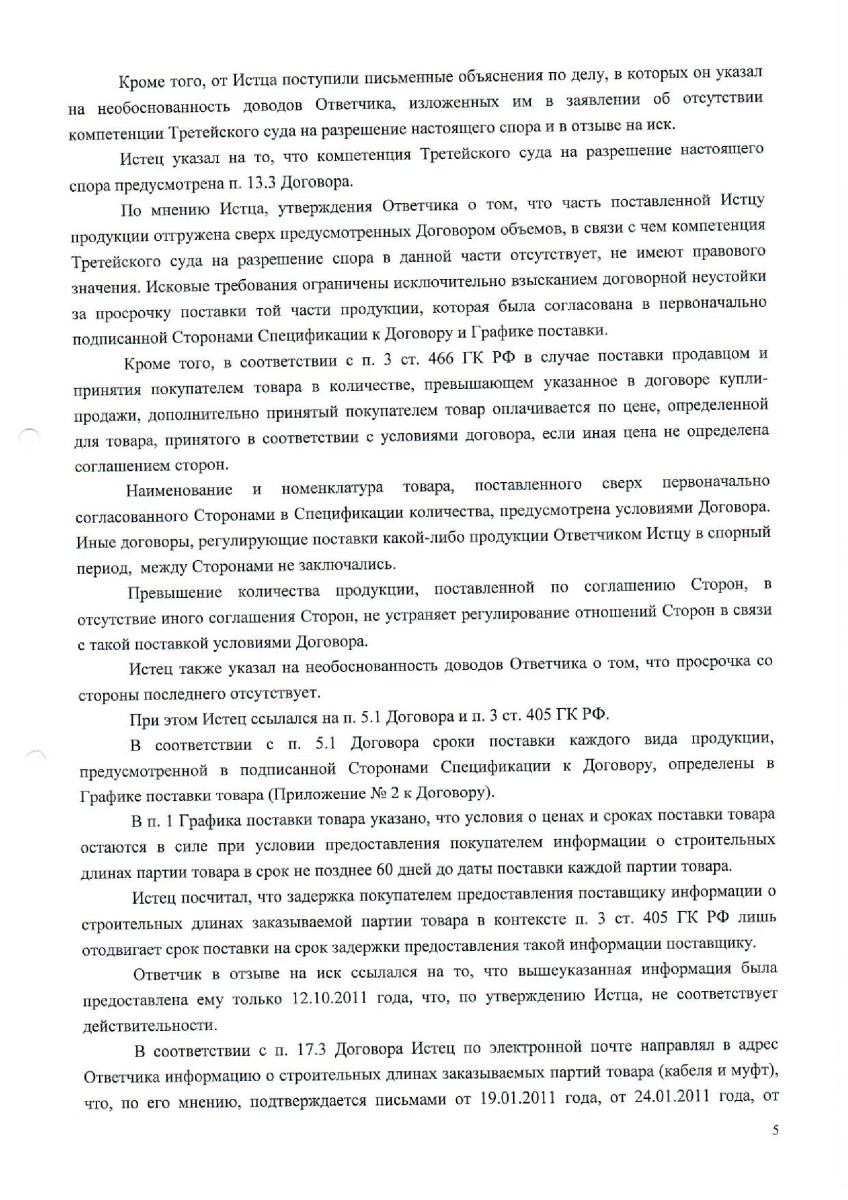 Кроме того, от Истца поступили письменные объяснения по делу, в которых он указал на необоснованность доводов Ответчика, изложенных им в заявлении об отсутствии компетенции Третейского суда на разрешение настоящего спора и в отзыве на иск.

Истец указал на то, что компетенция Третейского суда на разрешение настоящего спора предусмотрена п. 13.3 Договора.

По мнению Истца, утверждения Ответчика о том, что часть поставленной Истцу продукции отгружена сверх предусмотренных Договором объемов, в связи с чем компетенция Третейского суда на разрешение спора в данной части отсутствует, не имеют правового значения. Исковые требования ограничены исключительно взысканием договорной неустойки за просрочку поставки той части продукции, которая была согласована в первоначально подписанной Сторонами Спецификации к Договору и Графике поставки.

Кроме того, в соответствии с п. 3 ст. 466 ГК РФ в случае поставки продавцом и принятия покупателем товара в количестве, превышающем указанное в договоре купли-продажи, дополнительно принятый покупателем товар оплачивается по цене, определенной для товара, принятого в соответствии с условиями договора, если иная цена не определена соглашением сторон.

Наименование и номенклатура товара, поставленного сверх первоначально согласованного Сторонами в Спецификации количества, предусмотрена условиями Договора. Иные договоры, регулирующие поставки какой-либо продукции Ответчиком Истцу в спорный период, между Сторонами не заключались.

Превышение количества продукции, поставленной по соглашению Сторон, в отсутствие иного соглашения Сторон, не устраняет регулирование отношений Сторон в связи с такой поставкой условиями Договора.

Истец также указал на необоснованность доводов Ответчика о том, что просрочка со стороны последнего отсутствует.

При этом Истец ссылался на п. 5.1 Договора и п. 3 ст. 405 ГК РФ.

В соответствии с п. 5.1 Договора сроки поставки каждого вида продукции, предусмотренной в подписанной Сторонами Спецификации к Договору, определены в Графике поставки товара (Приложение № 2 к Договору).

В п. 1 Графика поставки товара указано, что условия о ценах и сроках поставки товара остаются в силе при условии предоставления покупателем информации о строительных длинах партии товара в срок не позднее 60 дней до даты поставки каждой партии товара.

Истец посчитал, что задержка покупателем предоставления поставщику информации о строительных длинах заказываемой партии товара в контексте п. 3 ст. 405 ГК РФ лишь отодвигает срок поставки на срок задержки предоставления такой информации поставщику.

Ответчик в отзыве на иск ссылался на то, что вышеуказанная информация была предоставлена ему только 12.10.2011 года, что, по утверждению Истца, не соответствует действительности.

В соответствии с п. 17.3 Договора Истец по электронной почте направлял в адрес Ответчика информацию о строительных длинах заказываемых партий товара (кабеля и муфт), что, по его мнению, подтверждается письмами от 19.01.2011 года, от 24.01.2011 года, от

5